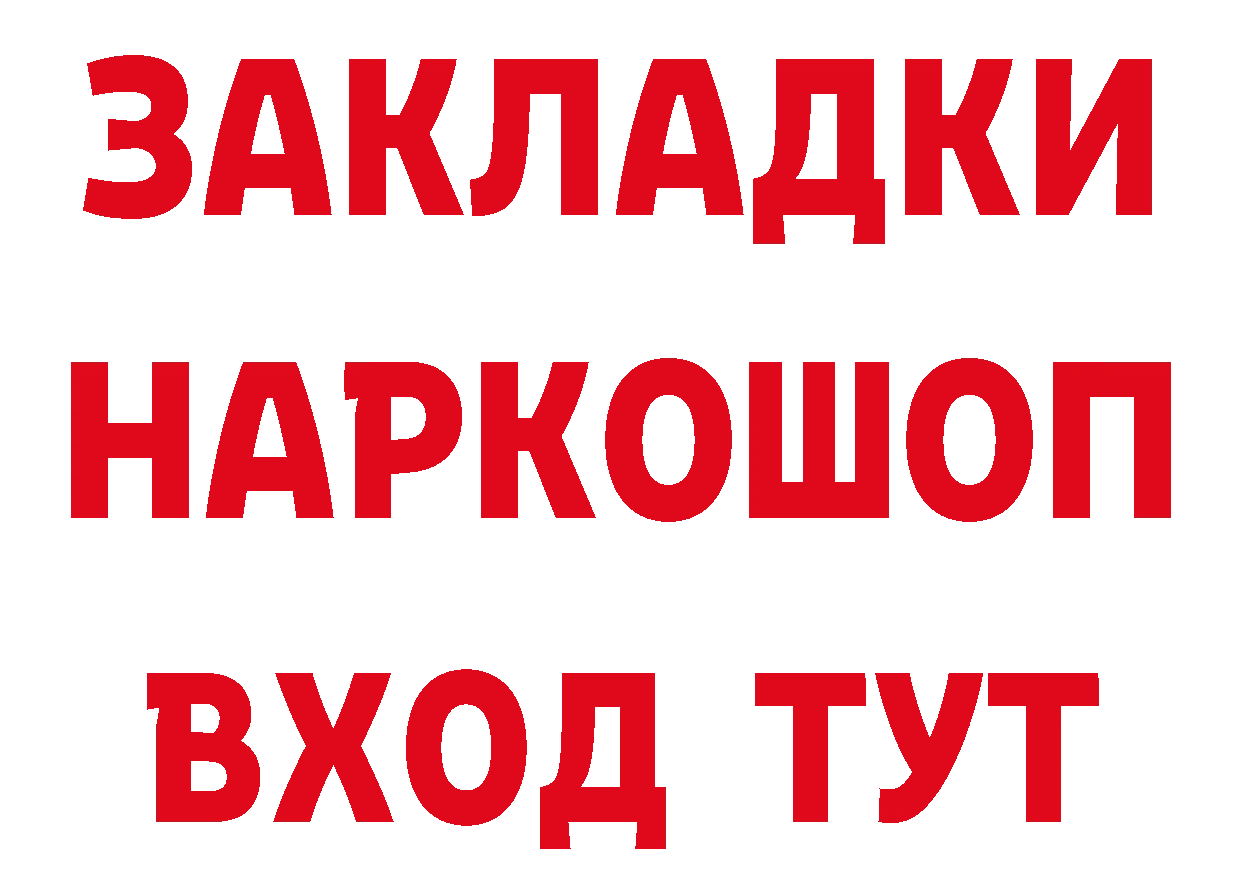 ЗАКЛАДКИ
НАРКОШОП
ВХОД ТУТ